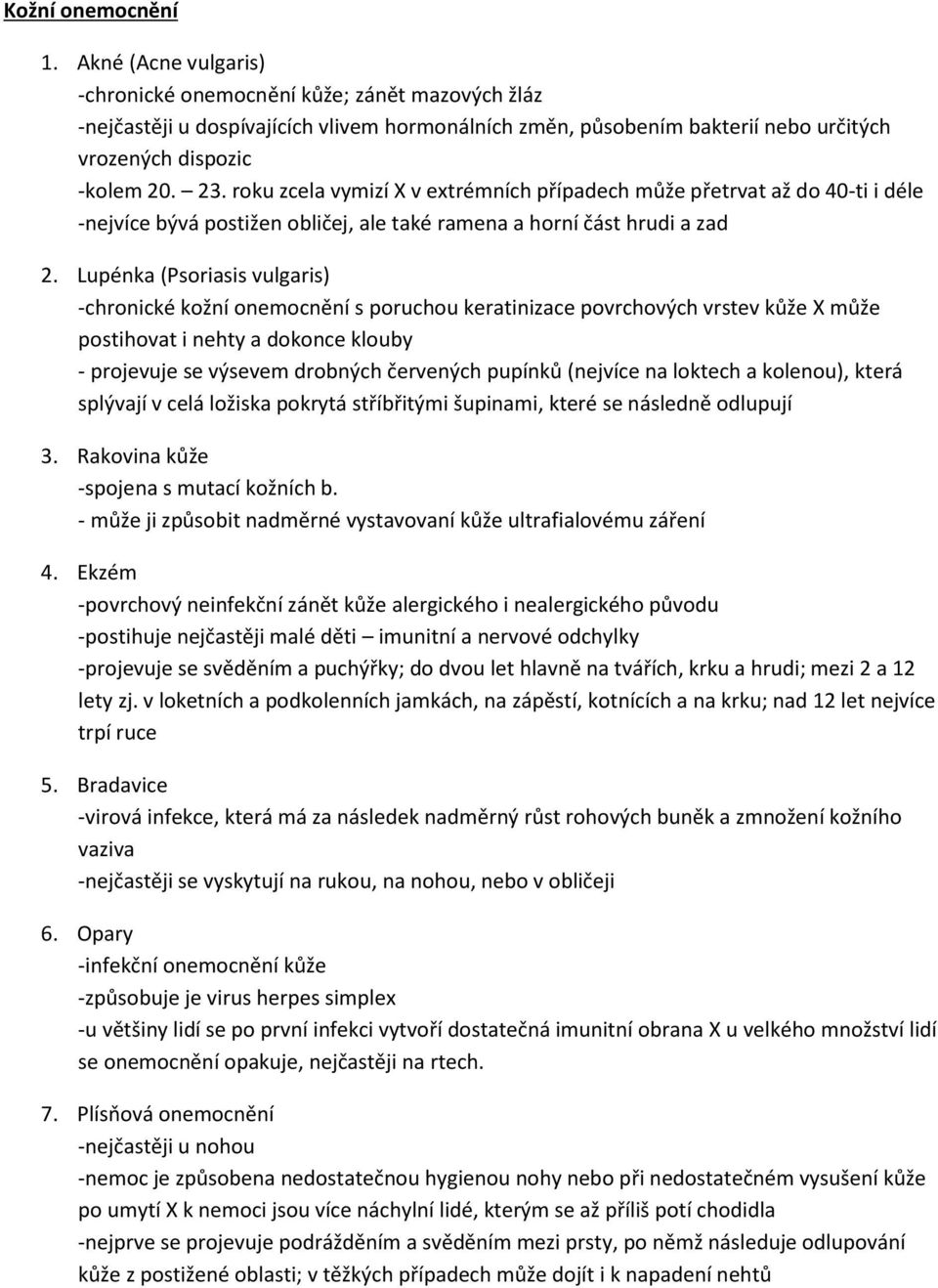 Kožní onemocnění

1. Akné (Acne vulgaris)
-chronické onemocnění kůže; zánět mazových žláz
-nejčastěji u dospívajících vlivem hormonálních změn, působením bakterií nebo určitých vrozených dispozic
-kolem 20. – 23. roku zcela vymizí X v extrémních případech může přetrvat až do 40-ti i déle
-nejvíce bývá postižen obličej, ale také ramena a horní část hrudi a zad

2. Lupénka (Psoriasis vulgaris)
-chronické kožní onemocnění s poruchou keratinizace povrchových vrstev kůže X může postihovat i nehty a dokonce klouby
- projevuje se výsevem drobných červených pupínků (nejvíce na loktech a kolenou), která splývají v celá ložiska pokrytá stříbřitými šupinami, které se následně odlupují

3. Rakovina kůže
-spojena s mutací kožních b.
- může ji způsobit nadměrné vystavovaní kůže ultrafialovému záření

4. Ekzém
-povrchový neinfekční zánět kůže alergického i nealergického původu
-postihuje nejčastěji malé děti – imunitní a nervové odchylky
-projevuje se svěděním a puchýřky; do dvou let hlavně na tvářích, krku a hrudi; mezi 2 a 12 lety zj. v loketních a podkolenních jamkách, na zápěstí, kotnících a na krku; nad 12 let nejvíce trpí ruce

5. Bradavice
-virová infekce, která má za následek nadměrný růst rohových buněk a zmnožení kožního vaziva
-nejčastěji se vyskytují na rukou, na nohou, nebo v obličeji

6. Opary
-infekční onemocnění kůže
-způsobuje je virus herpes simplex
-u většiny lidí se po první infekci vytvoří dostatečná imunitní obrana X u velkého množství lidí se onemocnění opakuje, nejčastěji na rtech.

7. Plísňová onemocnění
-nejčastěji u nohou
-nemoc je způsobena nedostatečnou hygienou nohy nebo při nedostatečném vysušení kůže po umytí X k nemoci jsou více náchylní lidé, kterým se až příliš potí chodidla
-nejprve se projevuje podrážděním a svěděním mezi prsty, po němž následuje odlupování kůže z postižené oblasti; v těžkých případech může dojít i k napadení nehtů